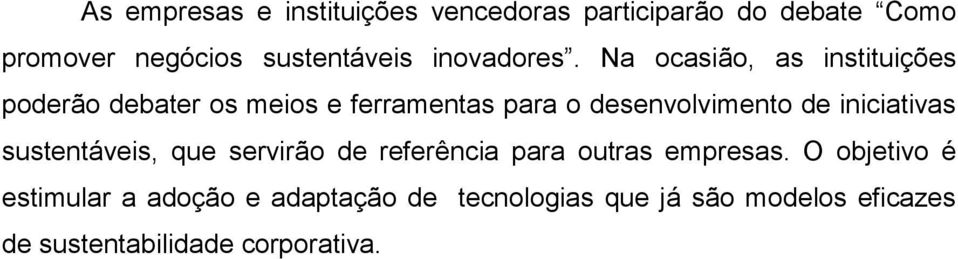 As empresas e instituições vencedoras participarão do debate “Como promover negócios sustentáveis inovadores”. Na ocasião, as instituições poderão debater os meios e ferramentas para o desenvolvimento de iniciativas sustentáveis, que servirão de referência para outras empresas. O objetivo é estimular a adoção e adaptação de tecnologias que já são modelos eficazes de sustentabilidade corporativa.